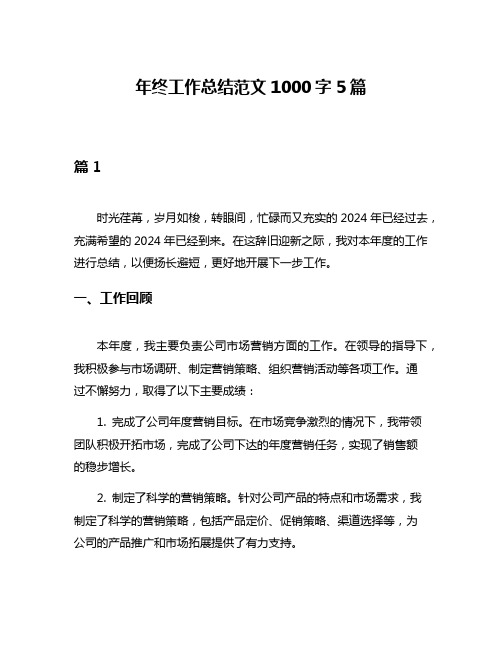 年终工作总结范文 1000 字 5 篇

篇 1

时光荏苒，岁月如梭，转眼间，忙碌而又充实的 2024 年已经过去，充满希望的 2024 年已经到来。在这辞旧迎新之际，我对本年度的工作进行总结，以便扬长避短，更好地开展下一步工作。

一、工作回顾

本年度，我主要负责公司市场营销方面的工作。在领导的指导下，我积极参与市场调研、制定营销策略、组织营销活动等各项工作。通过不懈努力，取得了以下主要成绩：

1. 完成了公司年度营销目标。在市场竞争激烈的情况下，我带领团队积极开拓市场，完成了公司下达的年度营销任务，实现了销售额的稳步增长。

2. 制定了科学的营销策略。针对公司产品的特点和市场需求，我制定了科学的营销策略，包括产品定价、促销策略、渠道选择等，为公司的产品推广和市场拓展提供了有力支持。